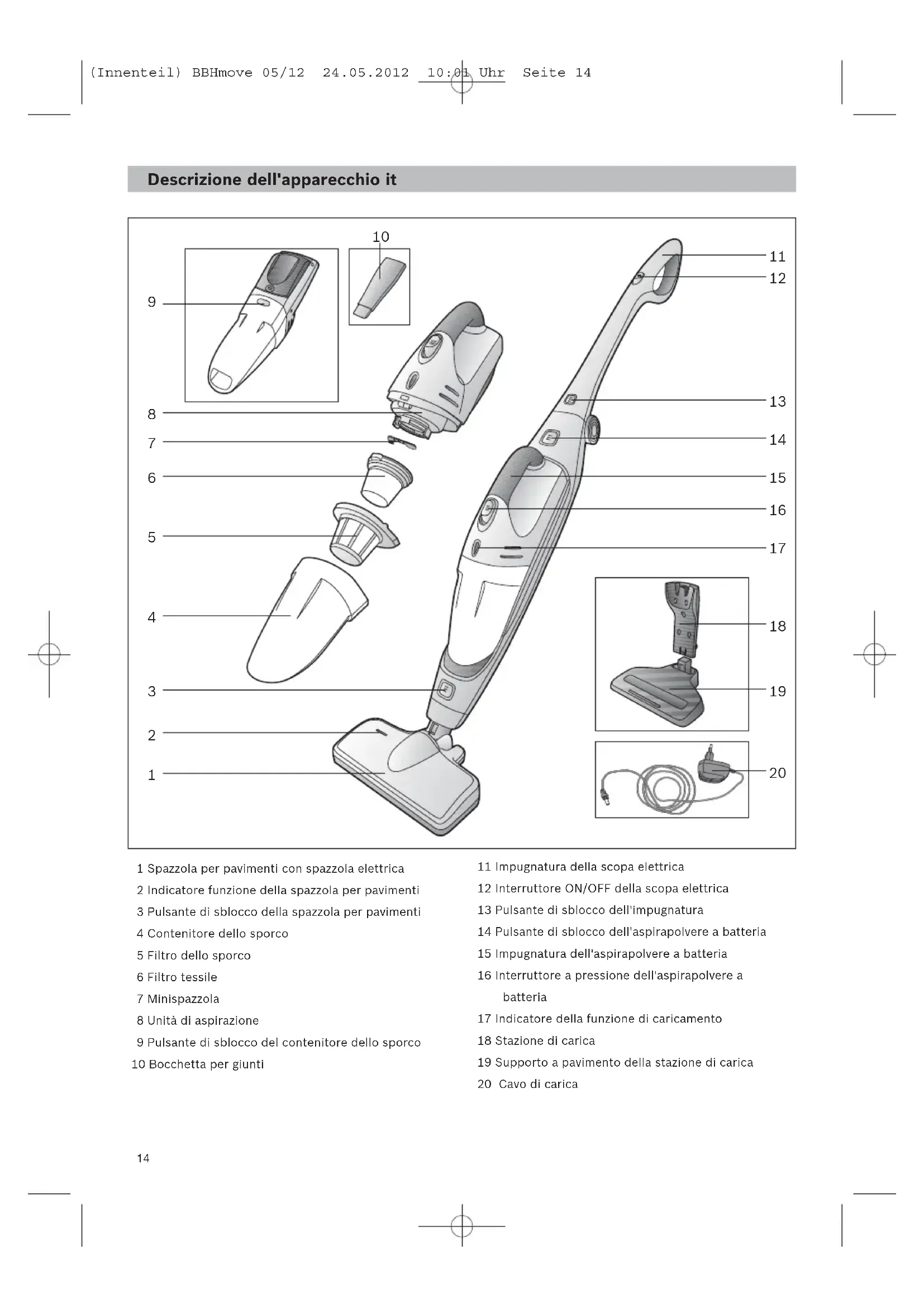 (Innenteil) BBHmove 05/12 24.05.2012 10:01 Uhr Seite 14

Descrizione dell'apparecchio it

10
9
8
7
6
5
4
3
2
1
11
12
13
14
15
16
17
18
19
20

1 Spazzola per pavimenti con spazzola elettrica
2 Indicatore funzione della spazzola per pavimenti
3 Pulsante di sblocco della spazzola per pavimenti
4 Contenitore dello sporco
5 Filtro dello sporco
6 Filtro tessile
7 Minispazzola
8 Unità di aspirazione
9 Pulsante di sblocco del contenitore dello sporco
10 Bocchetta per giunti

11 Impugnatura della scopa elettrica
12 Interruttore ON/OFF della scopa elettrica
13 Pulsante di sblocco dell'impugnatura
14 Pulsante di sblocco dell'aspirapolvere a batteria
15 Impugnatura dell'aspirapolvere a batteria
16 Interruttore a pressione dell'aspirapolvere a batteria
17 Indicatore della funzione di caricamento
18 Stazione di carica
19 Supporto a pavimento della stazione di carica
20 Cavo di carica

14